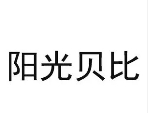 阳光贝比